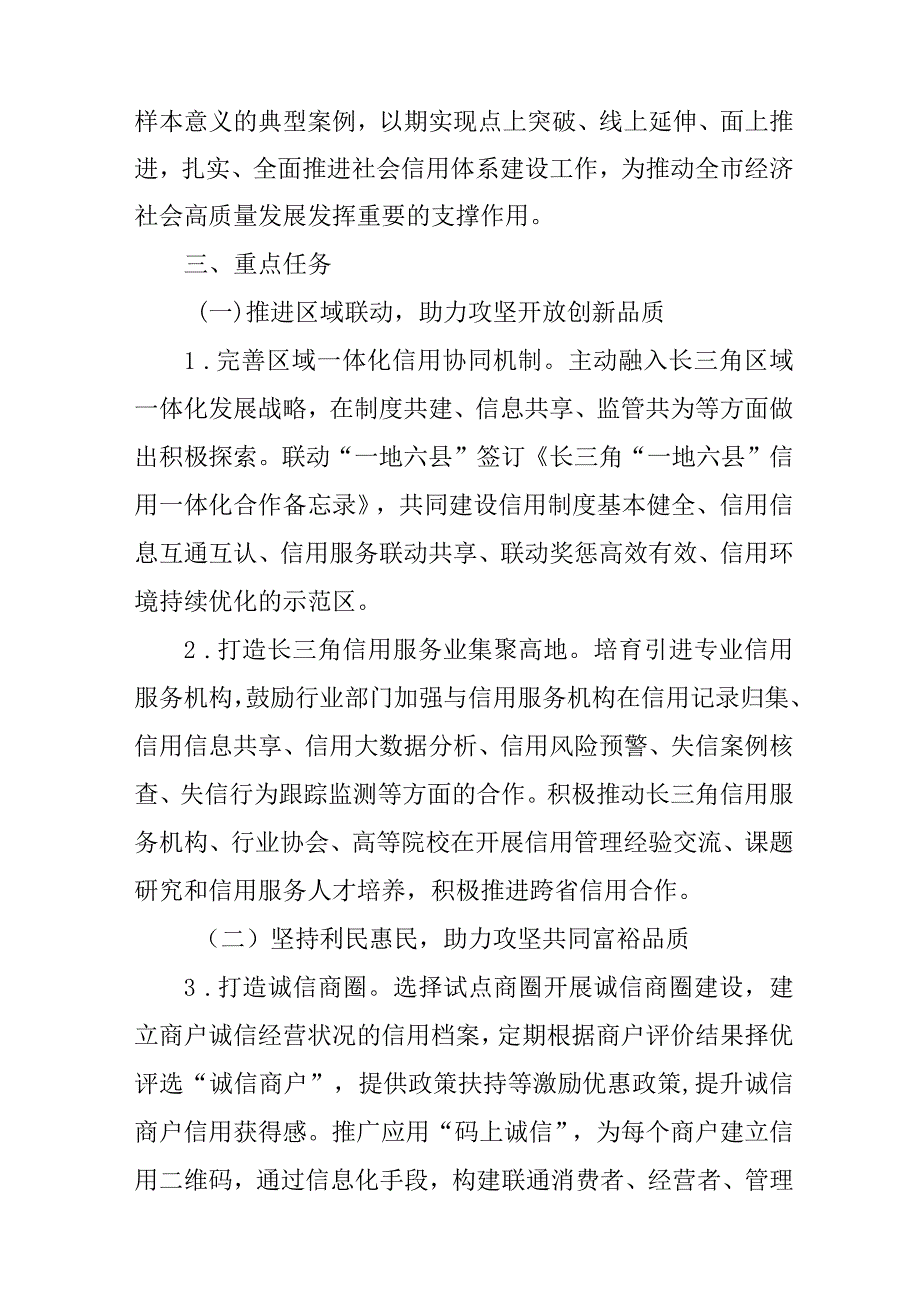 样本意义的典型案例，以期实现点上突破、线上延伸、面上推进，扎实、全面推进社会信用体系建设工作，为推动全市经济社会高质量发展发挥重要的支撑作用。

三、重点任务

(一)推进区域联动，助力攻坚开放创新品质

1．完善区域一体化信用协同机制。主动融入长三角区域一体化发展战略，在制度共建、信息共享、监管共为等方面做出积极探索。联动“一地六县”签订《长三角“一地六县”信用一体化合作备忘录》，共同建设信用制度基本健全、信用信息互通互认、信用服务联动共享、联动奖惩高效有效、信用环境持续优化的示范区。

2．打造长三角信用服务业集聚高地。培育引进专业信用服务机构，鼓励行业部门加强与信用服务机构在信用记录归集、信用信息共享、信用大数据分析、信用风险预警、失信案例核查、失信行为跟踪监测等方面的合作。积极推动长三角信用服务机构、行业协会、高等院校在开展信用管理经验交流、课题研究和信用服务人才培养，积极推进跨省信用合作。

（二）坚持利民惠民，助力攻坚共同富裕品质

3．打造诚信商圈。选择试点商圈开展诚信商圈建设，建立商户诚信经营状况的信用档案，定期根据商户评价结果择优评选“诚信商户”，提供政策扶持等激励优惠政策，提升诚信商户信用获得感。推广应用“码上诚信”，为每个商户建立信用二维码，通过信息化手段，构建联通消费者、经营者、管理